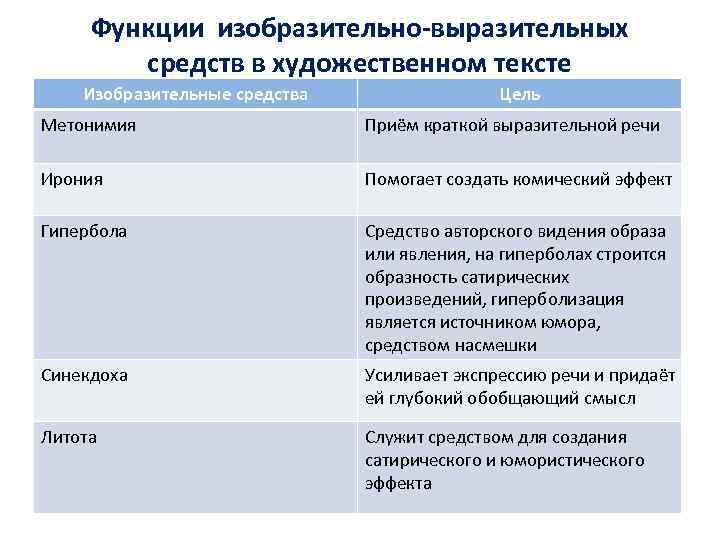 Функции изобразительно-выразительных средств в художественном тексте

| Изобразительные средства | Цель |
|---|---|
| Метонимия | Приём краткой выразительной речи |
| Ирония | Помогает создать комический эффект |
| Гипербола | Средство авторского видения образа или явления, на гиперболах строится образность сатирических произведений, гиперболизация является источником юмора, средством насмешки |
| Синекдоха | Усиливает экспрессию речи и придаёт ей глубокий обобщающий смысл |
| Литота | Служит средством для создания сатирического и юмористического эффекта |